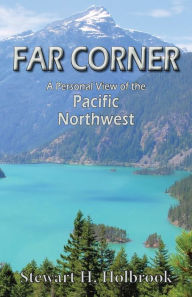 FAR CORNER

A Personal View of the
Pacific
Northwest

Stewart H. Holbrook